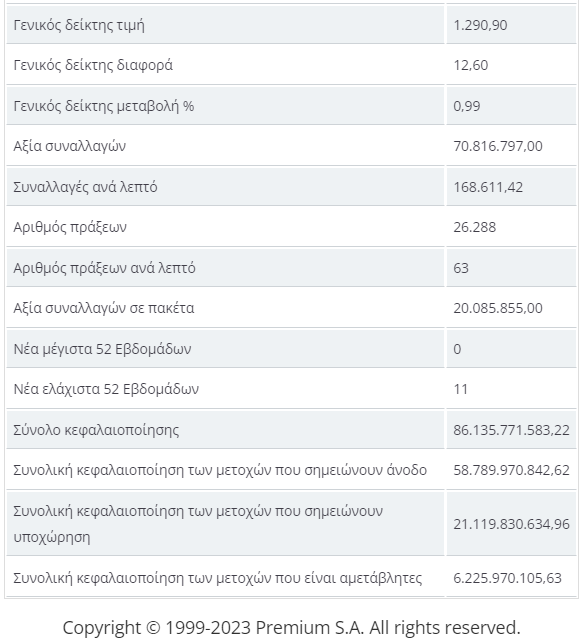 | | |
|---|---|
| Γενικός δείκτης τιμή | 1.290,90 |
| Γενικός δείκτης διαφορά | 12,60 |
| Γενικός δείκτης μεταβολή % | 0,99 |
| Αξία συναλλαγών | 70.816.797,00 |
| Συναλλαγές ανά λεπτό | 168.611,42 |
| Αριθμός πράξεων | 26.288 |
| Αριθμός πράξεων ανά λεπτό | 63 |
| Αξία συναλλαγών σε πακέτα | 20.085.855,00 |
| Νέα μέγιστα 52 Εβδομάδων | 0 |
| Νέα ελάχιστα 52 Εβδομάδων | 11 |
| Σύνολο κεφαλαιοποίησης | 86.135.771.583,22 |
| Συνολική κεφαλαιοποίηση των μετοχών που σημειώνουν άνοδο | 58.789.970.842,62 |
| Συνολική κεφαλαιοποίηση των μετοχών που σημειώνουν υποχώρηση | 21.119.830.634,96 |
| Συνολική κεφαλαιοποίηση των μετοχών που είναι αμετάβλητες | 6.225.970.105,63 |

Copyright © 1999-2023 Premium S.A. All rights reserved.